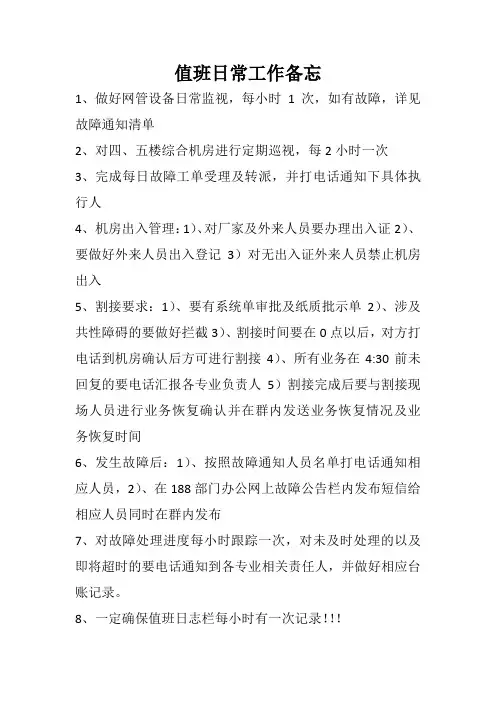 值班日常工作备忘

1、做好网管设备日常监视，每小时 1 次，如有故障，详见故障通知清单

2、对四、五楼综合机房进行定期巡视，每 2 小时一次

3、完成每日故障工单受理及转派，并打电话通知下具体执行人

4、机房出入管理：1）、对厂家及外来人员要办理出入证 2）、要做好外来人员出入登记 3）对无出入证外来人员禁止机房出入

5、割接要求：1）、要有系统单审批及纸质批示单 2）、涉及共性障碍的要做好拦截 3）、割接时间要在 0 点以后，对方打电话到机房确认后方可进行割接 4）、所有业务在 4:30 前未回复的要电话汇报各专业负责人 5）割接完成后要与割接现场人员进行业务恢复确认并在群内发送业务恢复情况及业务恢复时间

6、发生故障后：1）、按照故障通知人员名单打电话通知相应人员，2）、在 188 部门办公网上故障公告栏内发布短信给相应人员同时在群内发布

7、对故障处理进度每小时跟踪一次，对未及时处理的以及即将超时的要电话通知到各专业相关责任人，并做好相应台账记录。

8、一定确保值班日志栏每小时有一次记录!!!